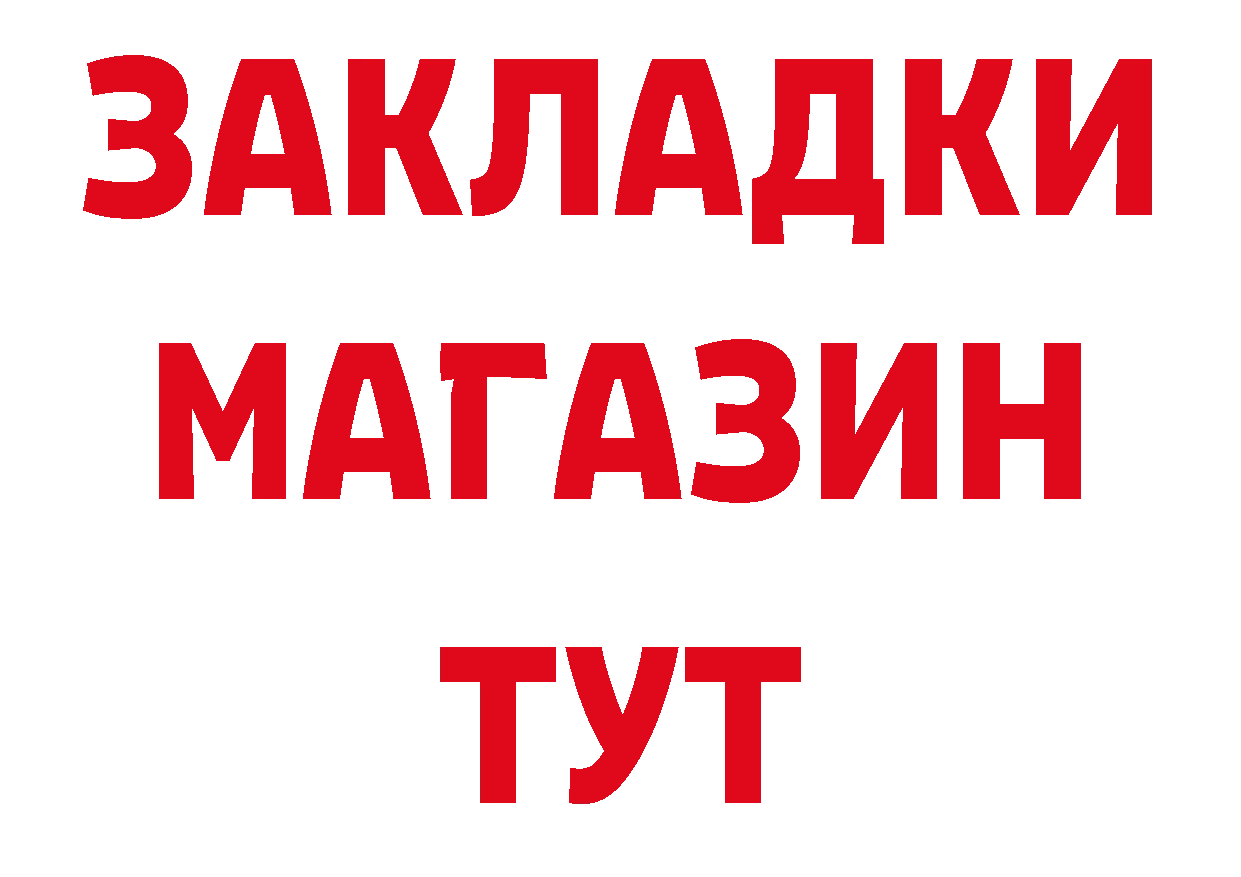 ЗАКЛАДКИ
МАГАЗИН
ТУТ